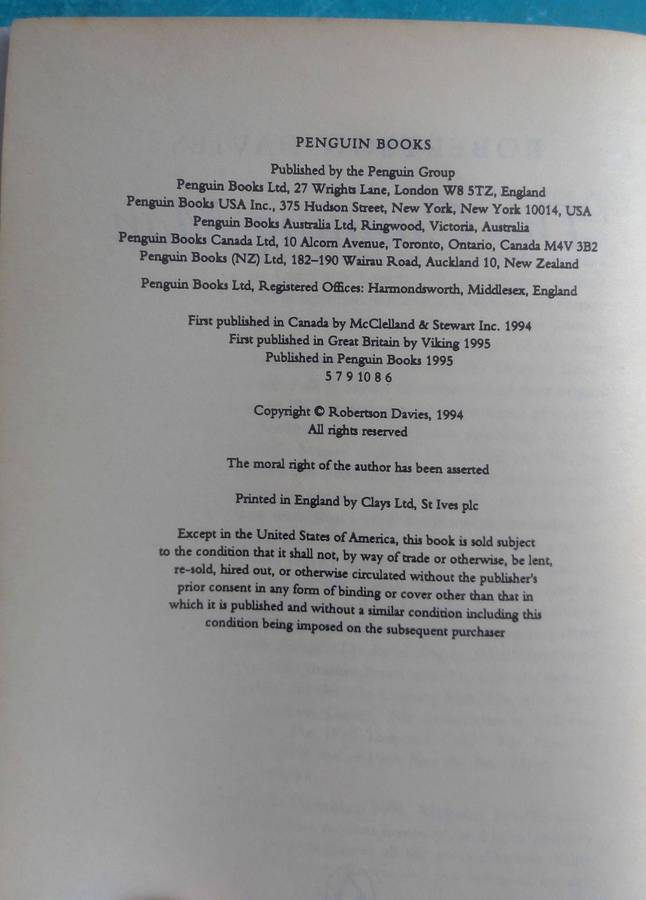 PENGUIN BOOKS

Published by the Penguin Group
Penguin Books Ltd, 27 Wrights Lane, London W8 5TZ, England
Penguin Books USA Inc., 375 Hudson Street, New York, New York 10014, USA
Penguin Books Australia Ltd, Ringwood, Victoria, Australia
Penguin Books Canada Ltd, 10 Alcorn Avenue, Toronto, Ontario, Canada M4V 3B2
Penguin Books (NZ) Ltd, 182–190 Wairau Road, Auckland 10, New Zealand

Penguin Books Ltd, Registered Offices: Harmondsworth, Middlesex, England

First published in Canada by McClelland & Stewart Inc. 1994
First published in Great Britain by Viking 1995
Published in Penguin Books 1995
5 7 9 10 8 6

Copyright © Robertson Davies, 1994
All rights reserved

The moral right of the author has been asserted

Printed in England by Clays Ltd, St Ives plc

Except in the United States of America, this book is sold subject to the condition that it shall not, by way of trade or otherwise, be lent, re-sold, hired out, or otherwise circulated without the publisher's prior consent in any form of binding or cover other than that in which it is published and without a similar condition including this condition being imposed on the subsequent purchaser